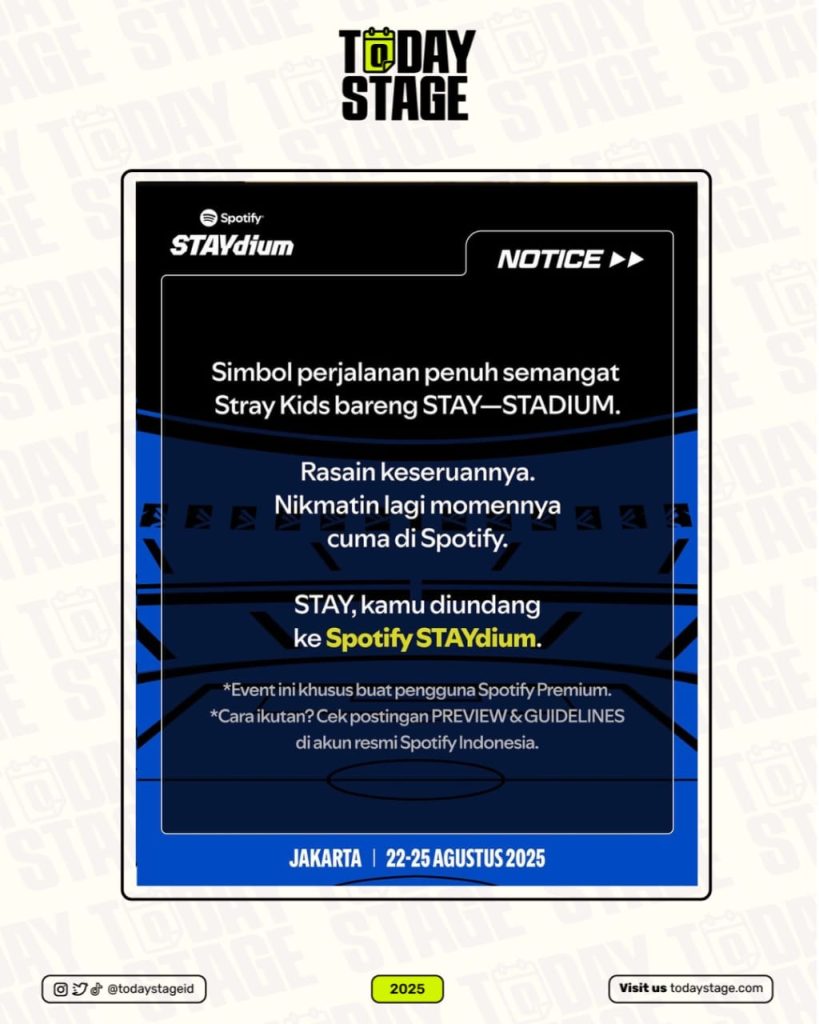 TODAY STAGE

Spotify
STAYdium

NOTICE ▶▶

Simbol perjalanan penuh semangat Stray Kids bareng STAY—STADIUM.

Rasain keseruannya. Nikmatin lagi momennya cuma di Spotify.

STAY, kamu diundang ke Spotify STAYdium.

*Event ini khusus buat pengguna Spotify Premium.
*Cara ikutan? Cek postingan PREVIEW & GUIDELINES di akun resmi Spotify Indonesia.

JAKARTA | 22-25 AGUSTUS 2025

@todaystageid

2025

Visit us todaystage.com